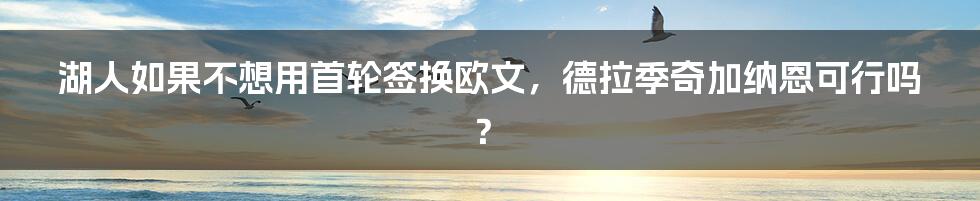 湖人如果不想用首轮签换欧文，德拉季奇加纳恩可行吗？